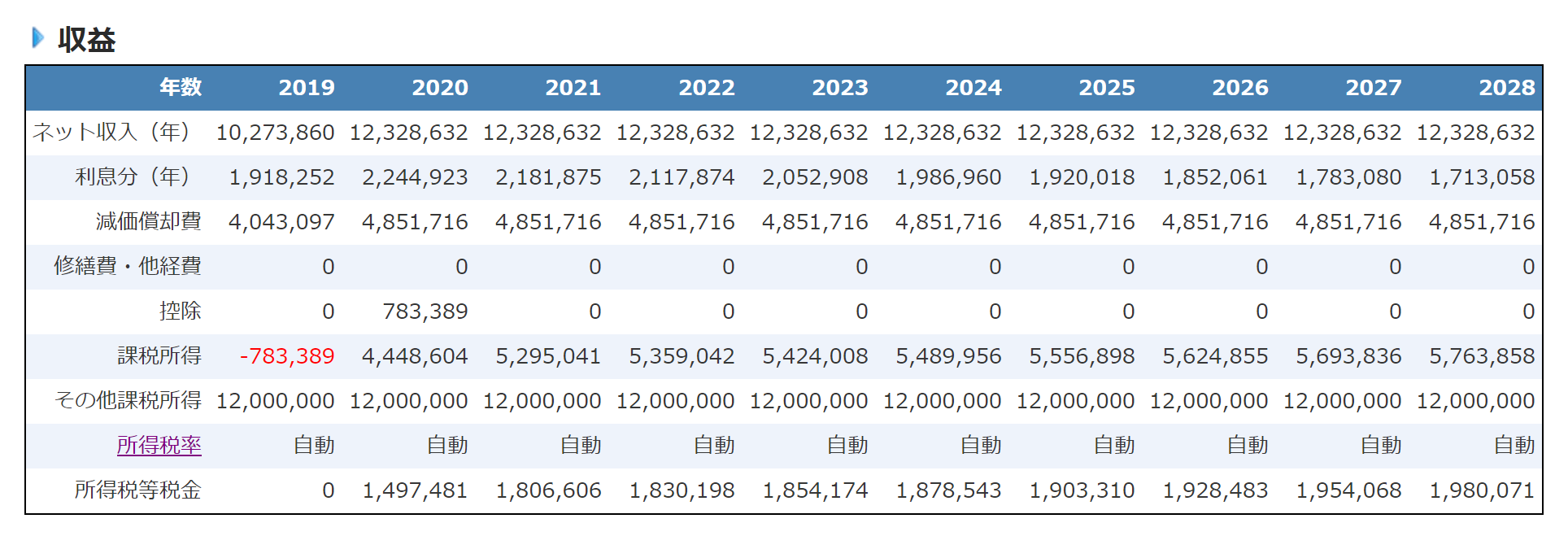 収益

| 年数 | 2019 | 2020 | 2021 | 2022 | 2023 | 2024 | 2025 | 2026 | 2027 | 2028 |
|---|---|---|---|---|---|---|---|---|---|---|
| ネット収入（年） | 10,273,860 | 12,328,632 | 12,328,632 | 12,328,632 | 12,328,632 | 12,328,632 | 12,328,632 | 12,328,632 | 12,328,632 | 12,328,632 |
| 利息分（年） | 1,918,252 | 2,244,923 | 2,181,875 | 2,117,874 | 2,052,908 | 1,986,960 | 1,920,018 | 1,852,061 | 1,783,080 | 1,713,058 |
| 減価償却費 | 4,043,097 | 4,851,716 | 4,851,716 | 4,851,716 | 4,851,716 | 4,851,716 | 4,851,716 | 4,851,716 | 4,851,716 | 4,851,716 |
| 修繕費・他経費 | 0 | 0 | 0 | 0 | 0 | 0 | 0 | 0 | 0 | 0 |
| 控除 | 0 | 783,389 | 0 | 0 | 0 | 0 | 0 | 0 | 0 | 0 |
| 課税所得 | -783,389 | 4,448,604 | 5,295,041 | 5,359,042 | 5,424,008 | 5,489,956 | 5,556,898 | 5,624,855 | 5,693,836 | 5,763,858 |
| その他課税所得 | 12,000,000 | 12,000,000 | 12,000,000 | 12,000,000 | 12,000,000 | 12,000,000 | 12,000,000 | 12,000,000 | 12,000,000 | 12,000,000 |
| 所得税率 | 自動 | 自動 | 自動 | 自動 | 自動 | 自動 | 自動 | 自動 | 自動 | 自動 |
| 所得税等税金 | 0 | 1,497,481 | 1,806,606 | 1,830,198 | 1,854,174 | 1,878,543 | 1,903,310 | 1,928,483 | 1,954,068 | 1,980,071 |